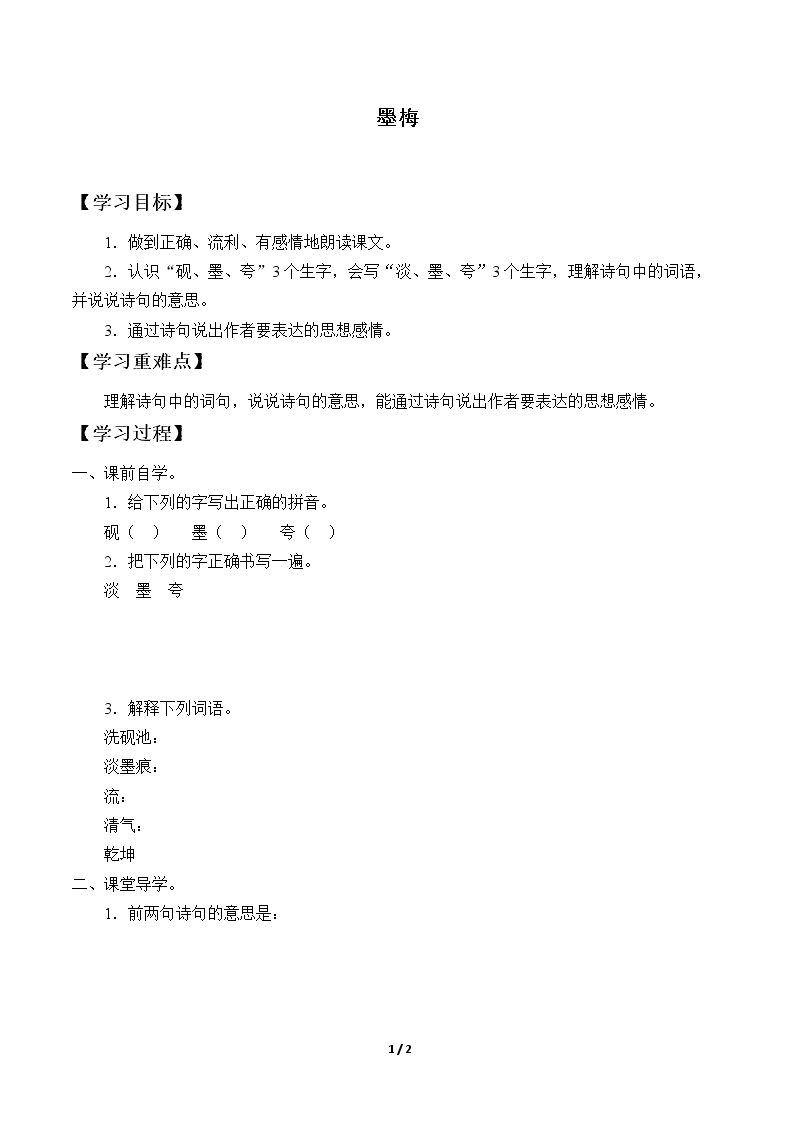 墨梅

【学习目标】

1.做到正确、流利、有感情地朗读课文。

2.认识“砚、墨、夸”3个生字，会写“淡、墨、夸”3个生字，理解诗句中的词语，并说说诗句的意思。

3.通过诗句说出作者要表达的思想感情。

【学习重难点】

理解诗句中的词句，说说诗句的意思，能通过诗句说出作者要表达的思想感情。

【学习过程】

一、课前自学。

1.给下列的字写出正确的拼音。

砚（ ） 墨（ ） 夸（ ）

2.把下列的字正确书写一遍。

淡 墨 夸

3.解释下列词语。

洗砚池：

淡墨痕：

流：

清气：

乾坤

二、课堂导学。

1.前两句诗句的意思是：

1 / 2